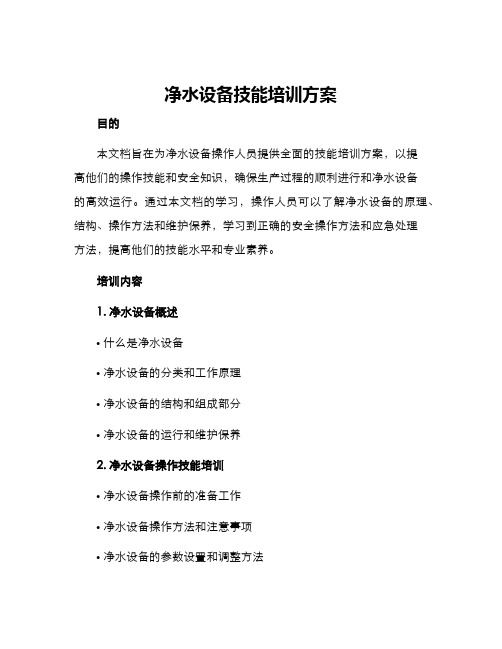 净水设备技能培训方案

目的

本文档旨在为净水设备操作人员提供全面的技能培训方案，以提高他们的操作技能和安全知识，确保生产过程的顺利进行和净水设备的高效运行。通过本文档的学习，操作人员可以了解净水设备的原理、结构、操作方法和维护保养，学习到正确的安全操作方法和应急处理方法，提高他们的技能水平和专业素养。

培训内容

1. 净水设备概述

• 什么是净水设备

• 净水设备的分类和工作原理

• 净水设备的结构和组成部分

• 净水设备的运行和维护保养

2. 净水设备操作技能培训

• 净水设备操作前的准备工作

• 净水设备操作方法和注意事项

• 净水设备的参数设置和调整方法